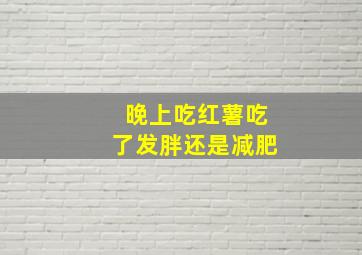 晚上吃红薯吃了发胖还是减肥